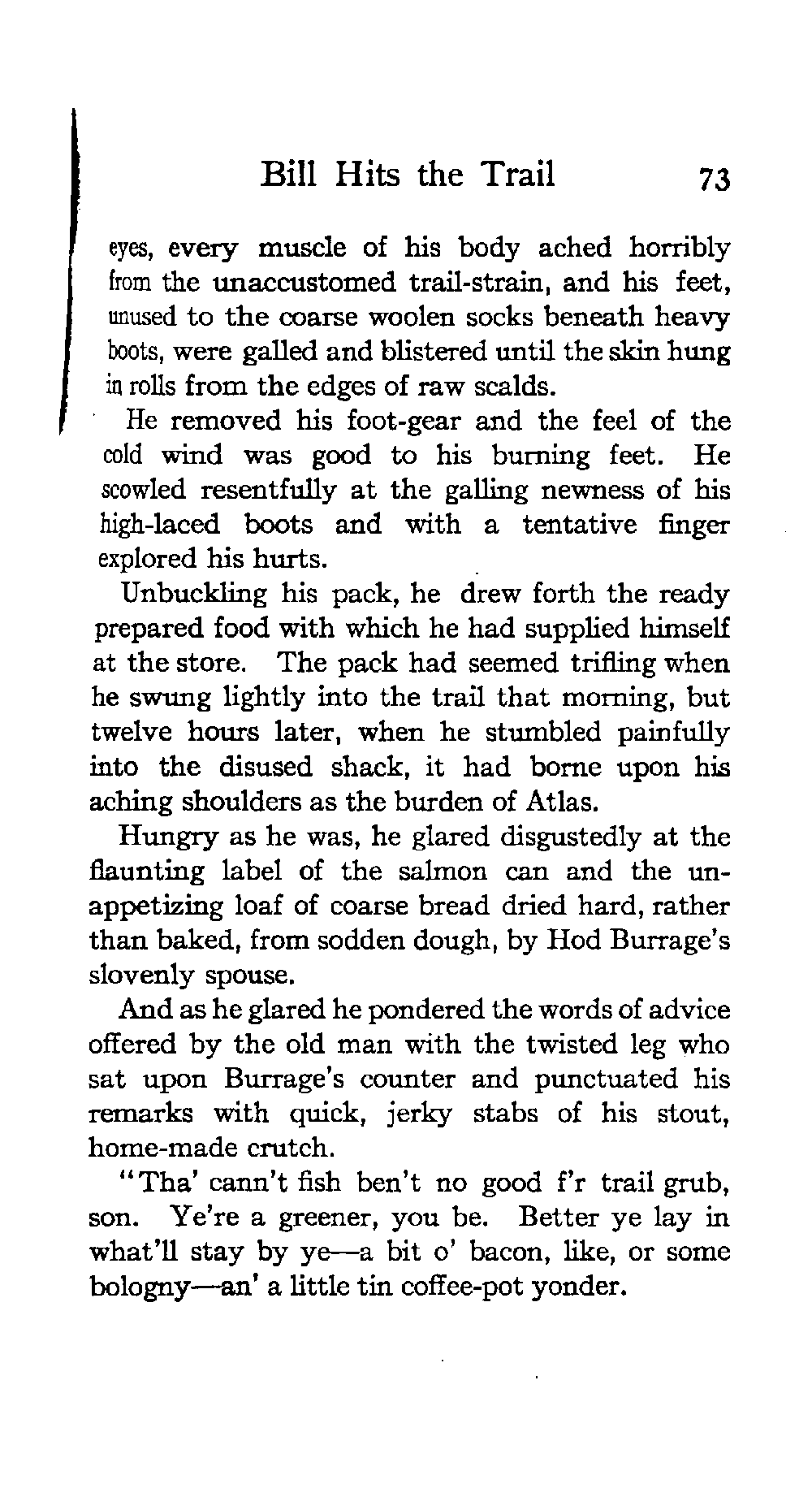 Bill Hits the Trail 73

eyes, every muscle of his body ached horribly from the unaccustomed trail-strain, and his feet, unused to the coarse woolen socks beneath heavy boots, were galled and blistered until the skin hung in rolls from the edges of raw scalds.

He removed his foot-gear and the feel of the cold wind was good to his burning feet. He scowled resentfully at the galling newness of his high-laced boots and with a tentative finger explored his hurts.

Unbuckling his pack, he drew forth the ready prepared food with which he had supplied himself at the store. The pack had seemed trifling when he swung lightly into the trail that morning, but twelve hours later, when he stumbled painfully into the disused shack, it had borne upon his aching shoulders as the burden of Atlas.

Hungry as he was, he glared disgustedly at the flaunting label of the salmon can and the unappetizing loaf of coarse bread dried hard, rather than baked, from sodden dough, by Hod Burrage's slovenly spouse.

And as he glared he pondered the words of advice offered by the old man with the twisted leg who sat upon Burrage's counter and punctuated his remarks with quick, jerky stabs of his stout, home-made crutch.

"Tha' cann't fish ben't no good f'r trail grub, son. Ye're a greener, you be. Better ye lay in what'll stay by ye—a bit o' bacon, like, or some bologny—an' a little tin coffee-pot yonder.